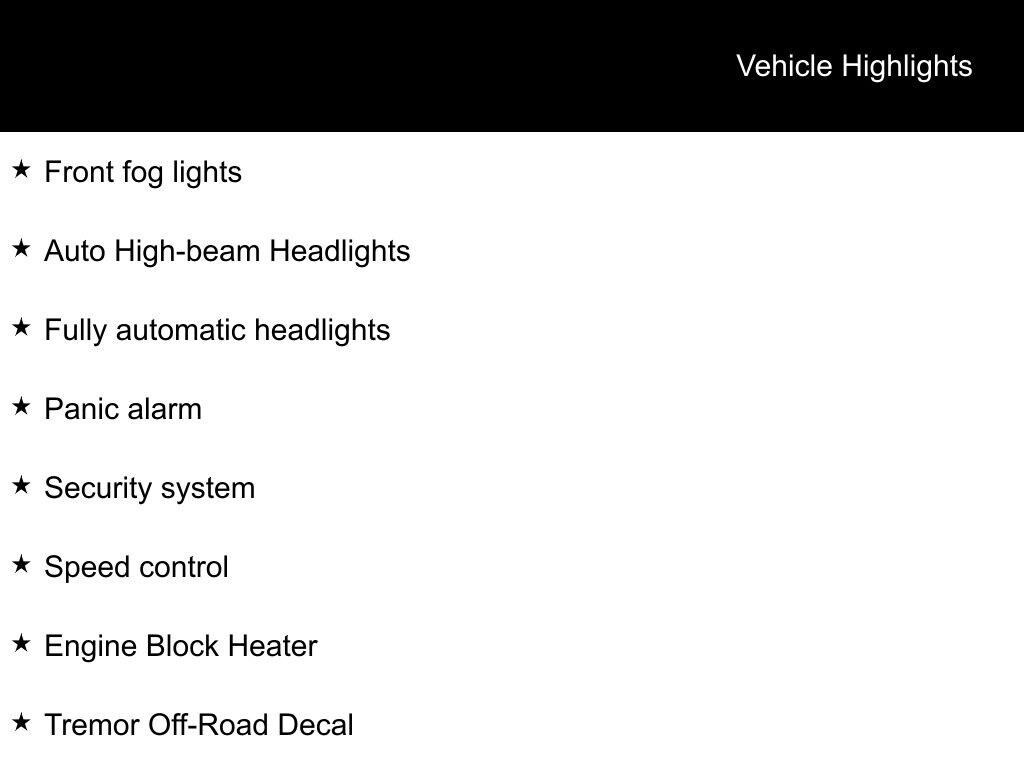 Vehicle Highlights

★ Front fog lights

★ Auto High-beam Headlights

★ Fully automatic headlights

★ Panic alarm

★ Security system

★ Speed control

★ Engine Block Heater

★ Tremor Off-Road Decal